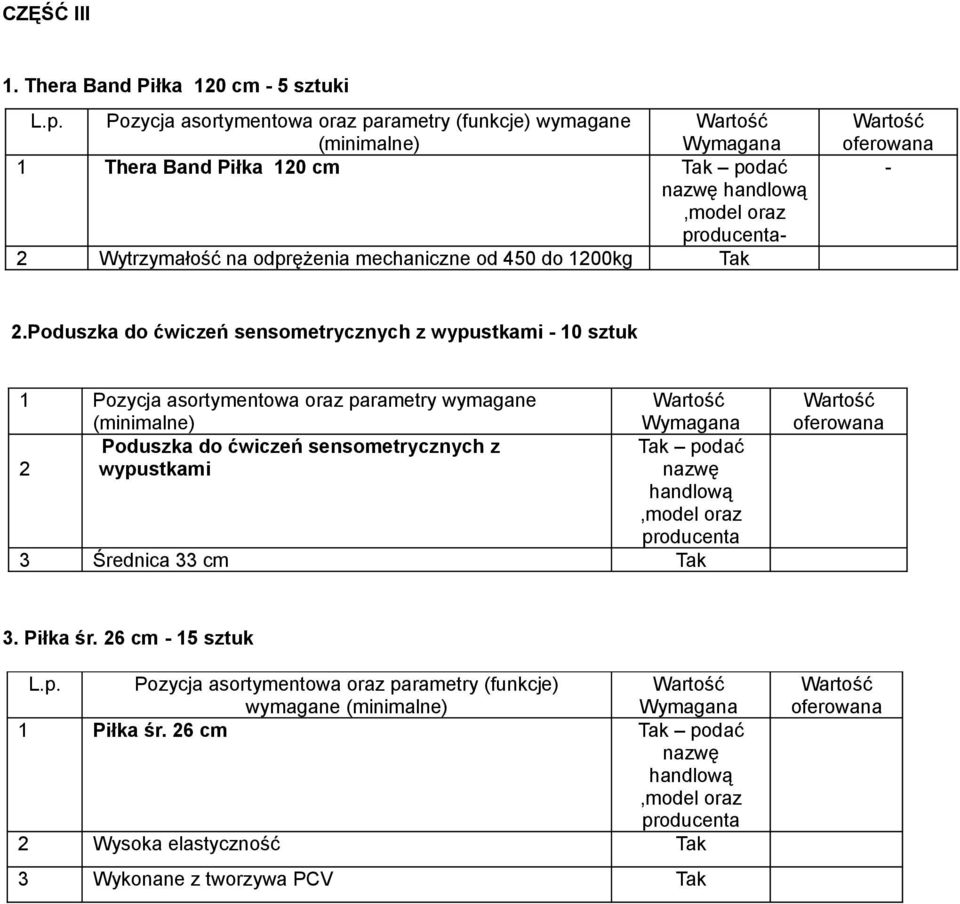 CZĘŚĆ III

1. Thera Band Piłka 120 cm - 5 sztuki

| L.p. | Pozycja asortymentowa oraz parametry (funkcje) wymagane (minimalne) | Wartość Wymagana | Wartość oferowana |
|---|---|---|---|
| 1 | Thera Band Piłka 120 cm | Tak – podać nazwę handlową ,model oraz producenta- | - |
| 2 | Wytrzymałość na odprężenia mechaniczne od 450 do 1200kg | Tak | |

2.Poduszka do ćwiczeń sensometrycznych z wypustkami - 10 sztuk

| 1 | Pozycja asortymentowa oraz parametry wymagane (minimalne) | Wartość Wymagana | Wartość oferowana |
|---|---|---|---|
| 2 | Poduszka do ćwiczeń sensometrycznych z wypustkami | Tak – podać nazwę handlową ,model oraz producenta | |
| 3 | Średnica 33 cm | Tak | |

3. Piłka śr. 26 cm - 15 sztuk

| L.p. | Pozycja asortymentowa oraz parametry (funkcje) wymagane (minimalne) | Wartość Wymagana | Wartość oferowana |
|---|---|---|---|
| 1 | Piłka śr. 26 cm | Tak – podać nazwę handlową ,model oraz producenta | |
| 2 | Wysoka elastyczność | Tak | |
| 3 | Wykonane z tworzywa PCV | Tak | |